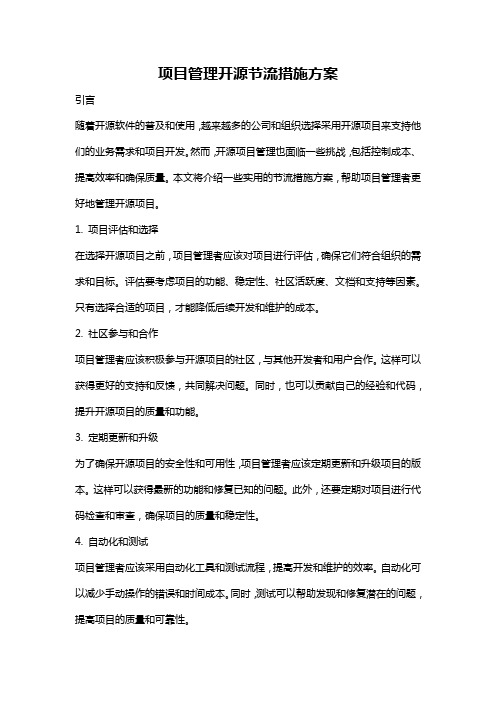 项目管理开源节流措施方案

引言

随着开源软件的普及和使用，越来越多的公司和组织选择采用开源项目来支持他们的业务需求和项目开发。然而，开源项目管理也面临一些挑战，包括控制成本、提高效率和确保质量。本文将介绍一些实用的节流措施方案，帮助项目管理者更好地管理开源项目。

1. 项目评估和选择

在选择开源项目之前，项目管理者应该对项目进行评估，确保它们符合组织的需求和目标。评估要考虑项目的功能、稳定性、社区活跃度、文档和支持等因素。只有选择合适的项目，才能降低后续开发和维护的成本。

2. 社区参与和合作

项目管理者应该积极参与开源项目的社区，与其他开发者和用户合作。这样可以获得更好的支持和反馈，共同解决问题。同时，也可以贡献自己的经验和代码，提升开源项目的质量和功能。

3. 定期更新和升级

为了确保开源项目的安全性和可用性，项目管理者应该定期更新和升级项目的版本。这样可以获得最新的功能和修复已知的问题。此外，还要定期对项目进行代码检查和审查，确保项目的质量和稳定性。

4. 自动化和测试

项目管理者应该采用自动化工具和测试流程，提高开发和维护的效率。自动化可以减少手动操作的错误和时间成本。同时，测试可以帮助发现和修复潜在的问题，提高项目的质量和可靠性。